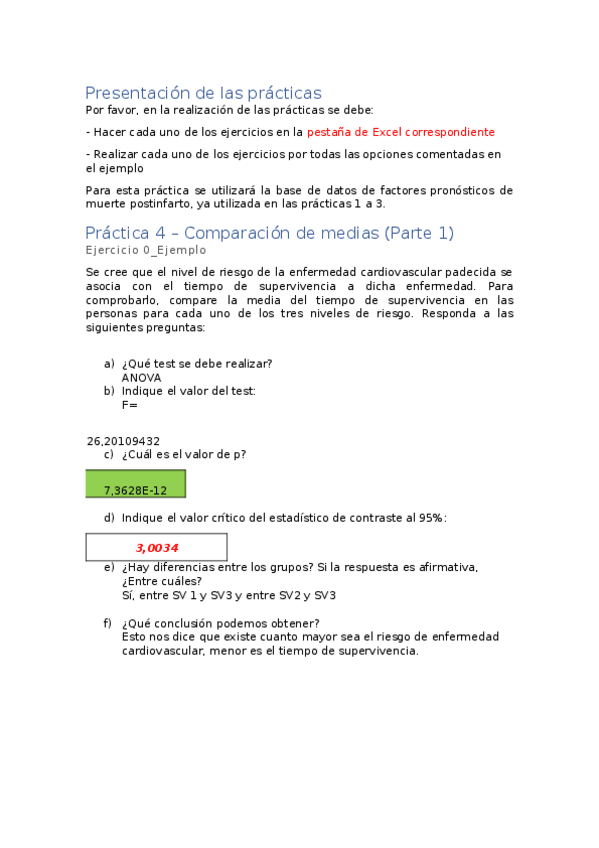 Presentación de las prácticas
Por favor, en la realización de las prácticas se debe:

- Hacer cada uno de los ejercicios en la pestaña de Excel correspondiente

- Realizar cada uno de los ejercicios por todas las opciones comentadas en el ejemplo

Para esta práctica se utilizará la base de datos de factores pronósticos de muerte postinfarto, ya utilizada en las prácticas 1 a 3.

Práctica 4 – Comparación de medias (Parte 1)
Ejercicio 0_Ejemplo

Se cree que el nivel de riesgo de la enfermedad cardiovascular padecida se asocia con el tiempo de supervivencia a dicha enfermedad. Para comprobarlo, compare la media del tiempo de supervivencia en las personas para cada uno de los tres niveles de riesgo. Responda a las siguientes preguntas:

a) ¿Qué test se debe realizar?
ANOVA
b) Indique el valor del test:
F=

26,20109432
c) ¿Cuál es el valor de p?

7,3628E-12

d) Indique el valor crítico del estadístico de contraste al 95%:

3,0034

e) ¿Hay diferencias entre los grupos? Si la respuesta es afirmativa, ¿Entre cuáles?
Sí, entre SV 1 y SV3 y entre SV2 y SV3

f) ¿Qué conclusión podemos obtener?
Esto nos dice que existe cuanto mayor sea el riesgo de enfermedad cardiovascular, menor es el tiempo de supervivencia.